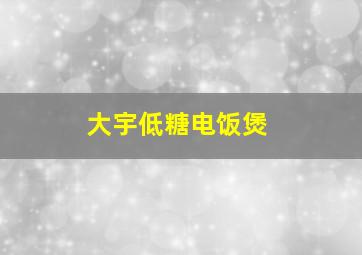 大宇低糖电饭煲